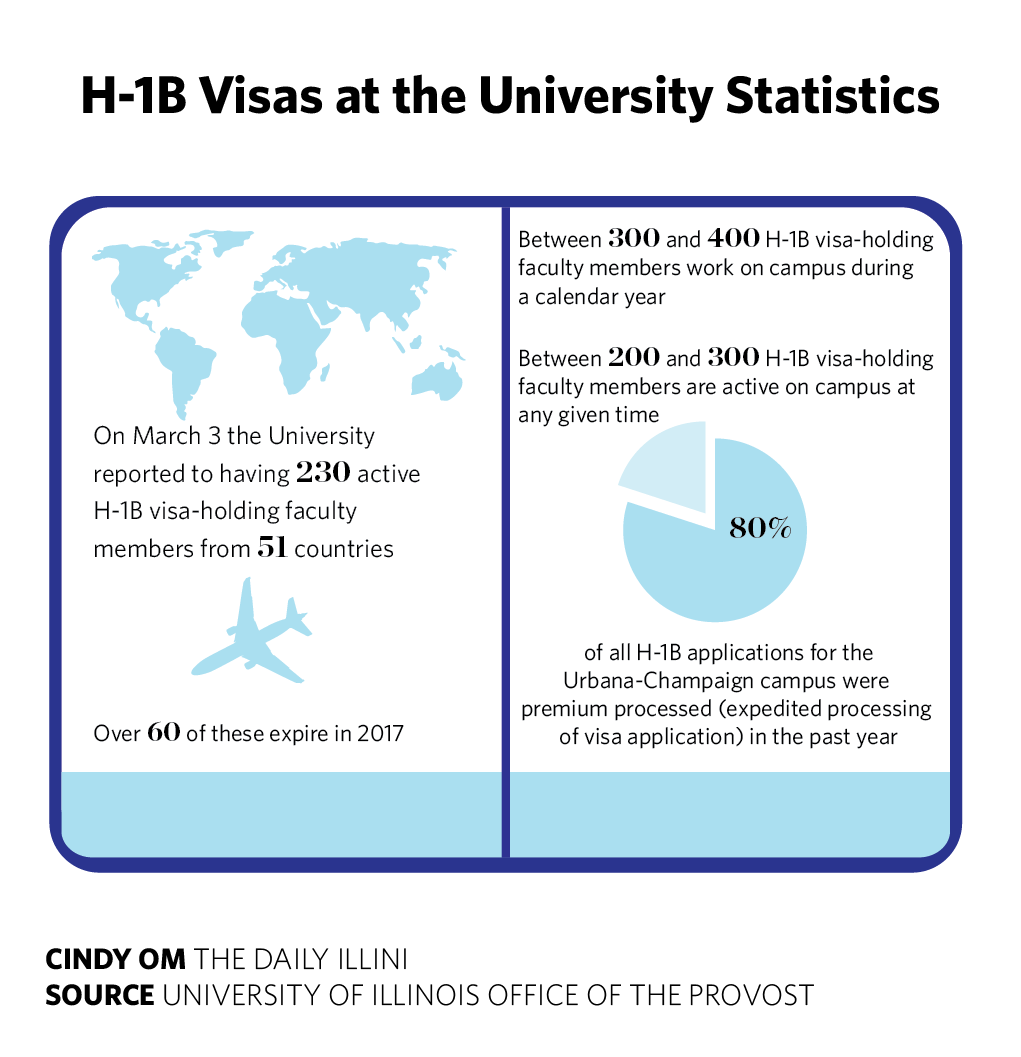 H-1B Visas at the University Statistics

On March 3 the University reported to having 230 active H-1B visa-holding faculty members from 51 countries

Over 60 of these expire in 2017

Between 300 and 400 H-1B visa-holding faculty members work on campus during a calendar year

Between 200 and 300 H-1B visa-holding faculty members are active on campus at any given time

80%

of all H-1B applications for the Urbana-Champaign campus were premium processed (expedited processing of visa application) in the past year

CINDY OM THE DAILY ILLINI
SOURCE UNIVERSITY OF ILLINOIS OFFICE OF THE PROVOST